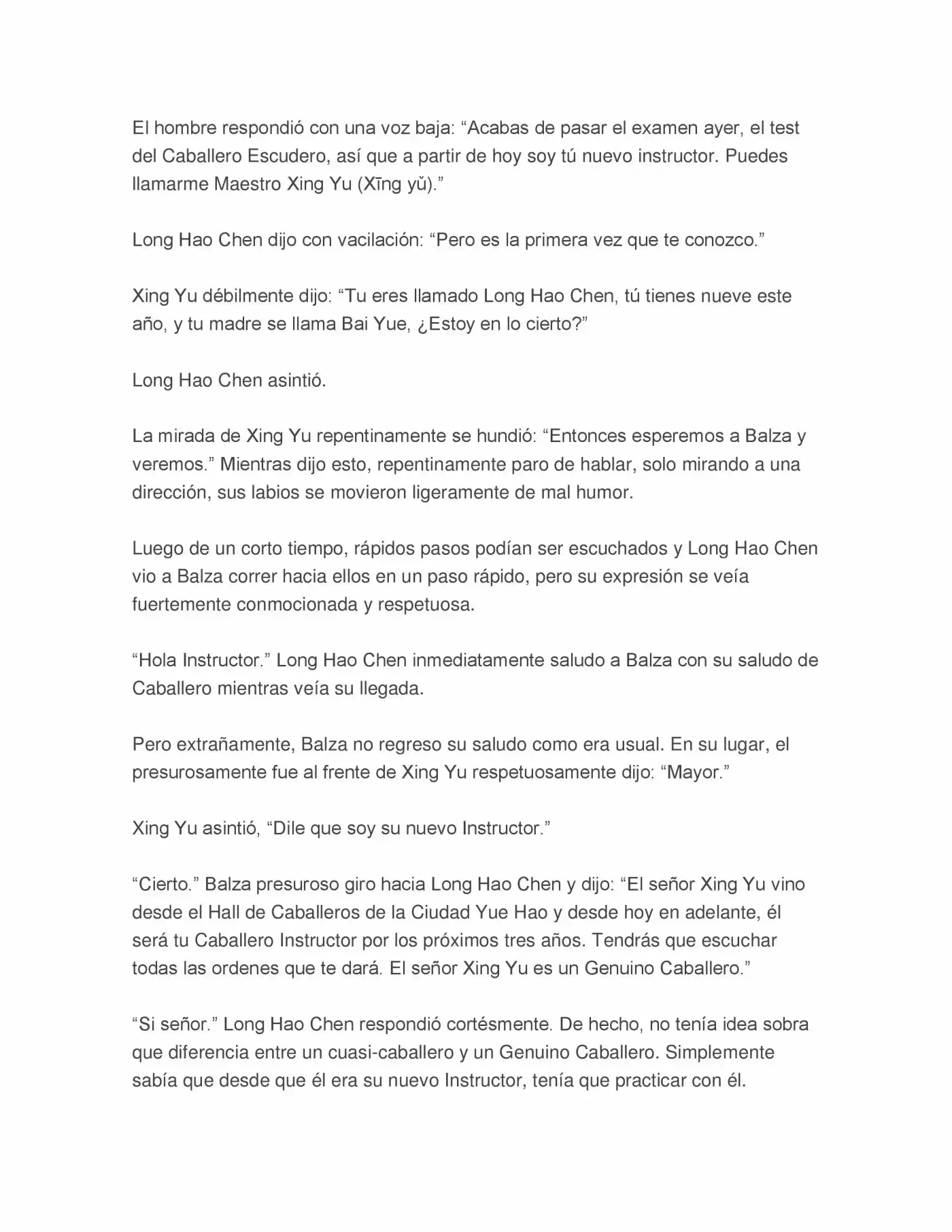 El hombre respondió con una voz baja: “Acabas de pasar el examen ayer, el test del Caballero Escudero, así que a partir de hoy soy tú nuevo instructor. Puedes llamarme Maestro Xing Yu (Xīng yǔ).”

Long Hao Chen dijo con vacilación: “Pero es la primera vez que te conozco.”

Xing Yu débilmente dijo: “Tu eres llamado Long Hao Chen, tú tienes nueve este año, y tu madre se llama Bai Yue, ¿Estoy en lo cierto?”

Long Hao Chen asintió.

La mirada de Xing Yu repentinamente se hundió: “Entonces esperemos a Balza y veremos.” Mientras dijo esto, repentinamente paro de hablar, solo mirando a una dirección, sus labios se movieron ligeramente de mal humor.

Luego de un corto tiempo, rápidos pasos podían ser escuchados y Long Hao Chen vio a Balza correr hacia ellos en un paso rápido, pero su expresión se veía fuertemente conmocionada y respetuosa.

“Hola Instructor.” Long Hao Chen inmediatamente saludo a Balza con su saludo de Caballero mientras veía su llegada.

Pero extrañamente, Balza no regreso su saludo como era usual. En su lugar, el presurosamente fue al frente de Xing Yu respetuosamente dijo: “Mayor.”

Xing Yu asintió, “Dile que soy su nuevo Instructor.”

“Cierto.” Balza presuroso giro hacia Long Hao Chen y dijo: “El señor Xing Yu vino desde el Hall de Caballeros de la Ciudad Yue Hao y desde hoy en adelante, él será tu Caballero Instructor por los próximos tres años. Tendrás que escuchar todas las ordenes que te dará. El señor Xing Yu es un Genuino Caballero.”

“Si señor.” Long Hao Chen respondió cortésmente. De hecho, no tenía idea sobra que diferencia entre un cuasi-caballero y un Genuino Caballero. Simplemente sabía que desde que él era su nuevo Instructor, tenía que practicar con él.